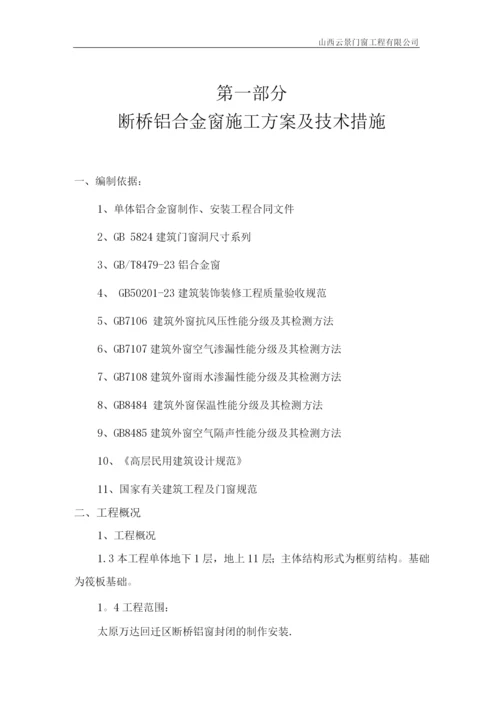 山西云景门窗工程有限公司

第一部分
断桥铝合金窗施工方案及技术措施

一、编制依据：

1、单体铝合金窗制作、安装工程合同文件

2、GB 5824 建筑门窗洞尺寸系列

3、GB/T8479-23 铝合金窗

4、 GB50201-23 建筑装饰装修工程质量验收规范

5、GB7106 建筑外窗抗风压性能分级及其检测方法

6、GB7107 建筑外窗空气渗漏性能分级及其检测方法

7、GB7108 建筑外窗雨水渗漏性能分级及其检测方法

8、GB8484 建筑外窗保温性能分级及其检测方法

9、GB8485 建筑外窗空气隔声性能分级及其检测方法

10、《高层民用建筑设计规范》

11、国家有关建筑工程及门窗规范

二、工程概况

1、工程概况

1.3 本工程单体地下 1 层，地上 11 层；主体结构形式为框剪结构。基础为筏板基础。

1。4 工程范围：

太原万达回迁区断桥铝窗封闭的制作安装.